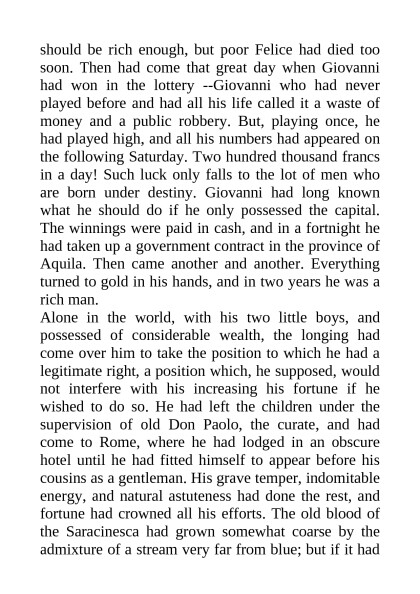 should be rich enough, but poor Felice had died too soon. Then had come that great day when Giovanni had won in the lottery --Giovanni who had never played before and had all his life called it a waste of money and a public robbery. But, playing once, he had played high, and all his numbers had appeared on the following Saturday. Two hundred thousand francs in a day! Such luck only falls to the lot of men who are born under destiny. Giovanni had long known what he should do if he only possessed the capital. The winnings were paid in cash, and in a fortnight he had taken up a government contract in the province of Aquila. Then came another and another. Everything turned to gold in his hands, and in two years he was a rich man.
Alone in the world, with his two little boys, and possessed of considerable wealth, the longing had come over him to take the position to which he had a legitimate right, a position which, he supposed, would not interfere with his increasing his fortune if he wished to do so. He had left the children under the supervision of old Don Paolo, the curate, and had come to Rome, where he had lodged in an obscure hotel until he had fitted himself to appear before his cousins as a gentleman. His grave temper, indomitable energy, and natural astuteness had done the rest, and fortune had crowned all his efforts. The old blood of the Saracinesca had grown somewhat coarse by the admixture of a stream very far from blue; but if it had